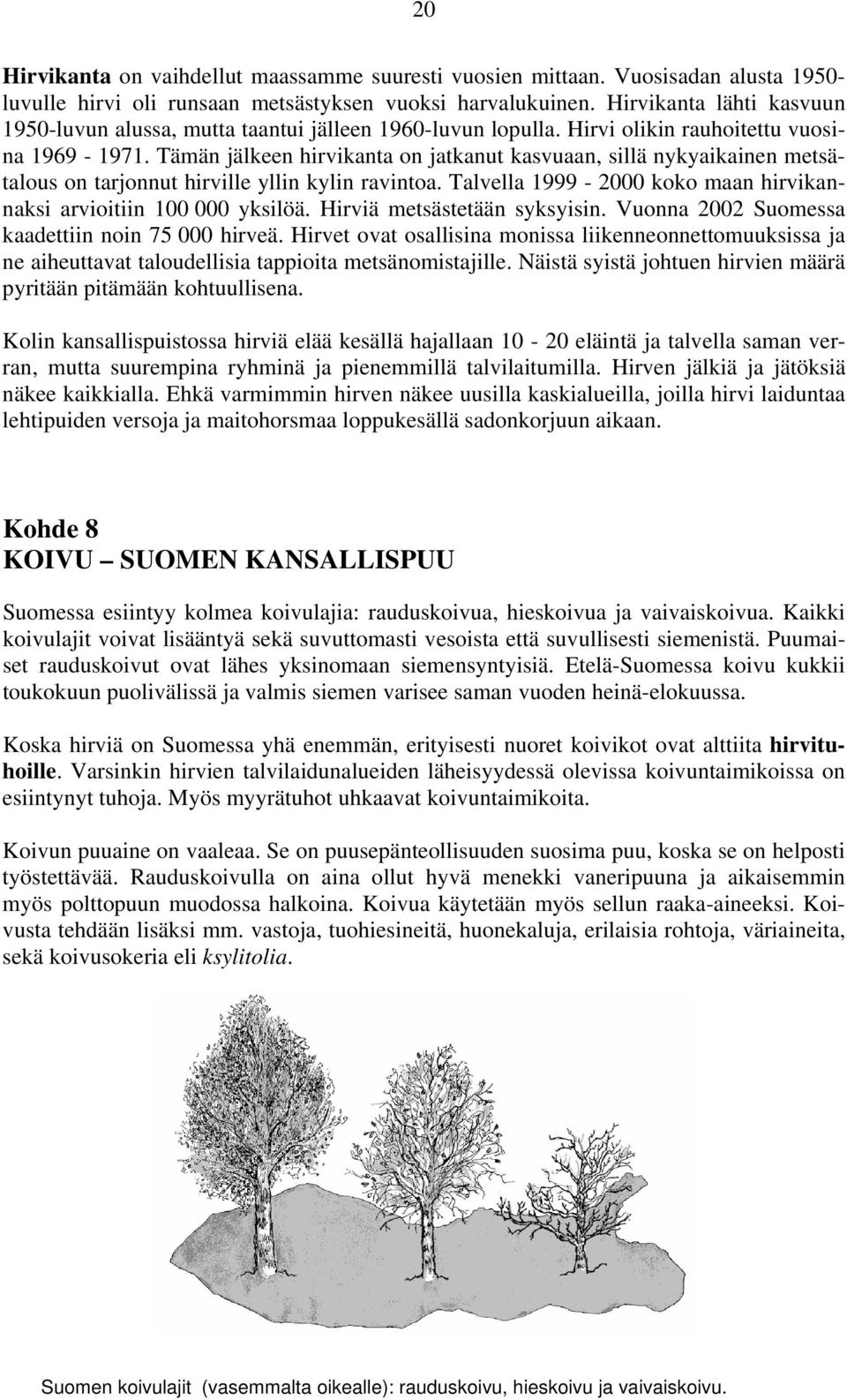 20

Hirvikanta on vaihdellut maassamme suuresti vuosien mittaan. Vuosisadan alusta 1950-luvulle hirvi oli runsaan metsästyksen vuoksi harvalukuinen. Hirvikanta lähti kasvuun 1950-luvun alussa, mutta taantui jälleen 1960-luvun lopulla. Hirvi olikin rauhoitettu vuosina 1969 - 1971. Tämän jälkeen hirvikanta on jatkanut kasvuaan, sillä nykyaikainen metsätalous on tarjonnut hirville yllin kylin ravintoa. Talvella 1999 - 2000 koko maan hirvikannaksi arvioitiin 100 000 yksilöä. Hirviä metsästetään syksyisin. Vuonna 2002 Suomessa kaadettiin noin 75 000 hirveä. Hirvet ovat osallisina monissa liikenneonnettomuuksissa ja ne aiheuttavat taloudellisia tappioita metsänomistajille. Näistä syistä johtuen hirvien määrä pyritään pitämään kohtuullisena.

Kolin kansallispuistossa hirviä elää kesällä hajallaan 10 - 20 eläintä ja talvella saman verran, mutta suurempina ryhminä ja pienemmillä talvilaitumilla. Hirven jälkiä ja jätöksiä näkee kaikkialla. Ehkä varmimmin hirven näkee uusilla kaskialueilla, joilla hirvi laiduntaa lehtipuiden versoja ja maitohorsmaa loppukesällä sadonkorjuun aikaan.

Kohde 8
KOIVU – SUOMEN KANSALLISPUU

Suomessa esiintyy kolmea koivulajia: rauduskoivua, hieskoivua ja vaivaiskoivua. Kaikki koivulajit voivat lisääntyä sekä suvuttomasti vesoista että suvullisesti siemenistä. Puumaiset rauduskoivut ovat lähes yksinomaan siemensyntyisiä. Etelä-Suomessa koivu kukkii toukokuun puolivälissä ja valmis siemen varisee saman vuoden heinä-elokuussa.

Koska hirviä on Suomessa yhä enemmän, erityisesti nuoret koivikot ovat alttiita hirvituhoille. Varsinkin hirvien talvilaidunalueiden läheisyydessä olevissa koivuntaimikoissa on esiintynyt tuhoja. Myös myyrätuhot uhkaavat koivuntaimikoita.

Koivun puuaine on vaaleaa. Se on puusepänteollisuuden suosima puu, koska se on helposti työstettävää. Rauduskoivulla on aina ollut hyvä menekki vaneripuuna ja aikaisemmin myös polttopuun muodossa halkoina. Koivua käytetään myös sellun raaka-aineeksi. Koivusta tehdään lisäksi mm. vastoja, tuohiesineitä, huonekaluja, erilaisia rohtoja, väriaineita, sekä koivusokeria eli ksylitolia.

Suomen koivulajit (vasemmalta oikealle): rauduskoivu, hieskoivu ja vaivaiskoivu.